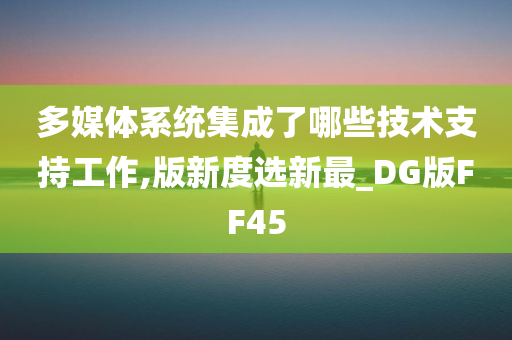 多媒体系统集成了哪些技术支持工作,版新度选新最_DG版FF45